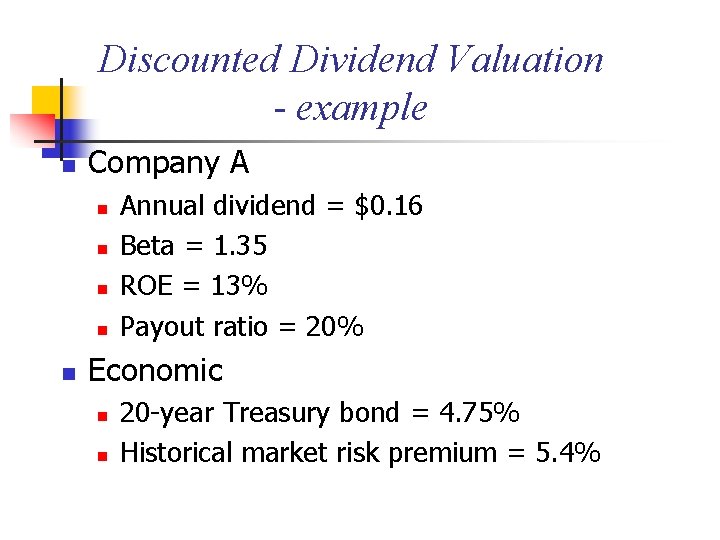 Discounted Dividend Valuation
- example

• Company A
• Annual dividend = $0.16
• Beta = 1.35
• ROE = 13%
• Payout ratio = 20%

• Economic
• 20-year Treasury bond = 4.75%
• Historical market risk premium = 5.4%